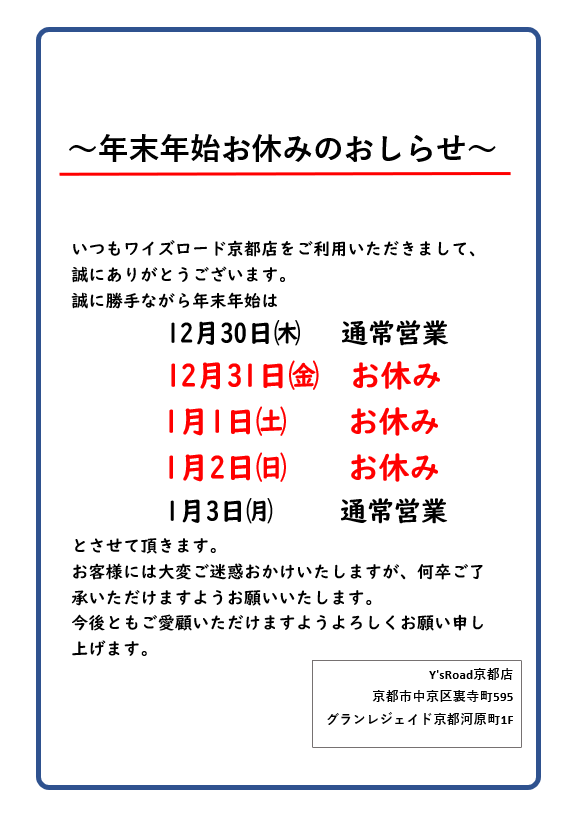 ～年末年始お休みのおしらせ～

いつもワイズロード京都店をご利用いただきまして、誠にありがとうございます。
誠に勝手ながら年末年始は

12月30日(木)　通常営業
12月31日(金)　お休み
1月1日(土)　お休み
1月2日(日)　お休み
1月3日(月)　通常営業

とさせて頂きます。
お客様には大変ご迷惑おかけいたしますが、何卒ご了承いただけますようお願いいたします。
今後ともご愛顧いただけますようよろしくお願い申し上げます。

Y'sRoad京都店
京都市中京区裏寺町595
グランレジェイド京都河原町1F